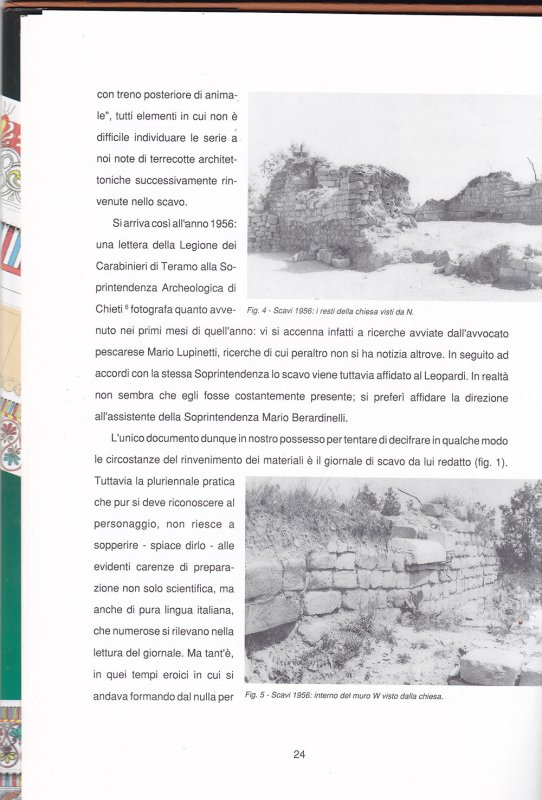 con treno posteriore di animale", tutti elementi in cui non è difficile individuare le serie a noi note di terrecotte architettoniche successivamente rinvenute nello scavo.

Si arriva così all'anno 1956: una lettera della Legione dei Carabinieri di Teramo alla Soprintendenza Archeologica di Chieti $^6$ fotografa quanto avvenuto nei primi mesi di quell'anno: vi si accenna infatti a ricerche avviate dall'avvocato pescarese Mario Lupinetti, ricerche di cui peraltro non si ha notizia altrove. In seguito ad accordi con la stessa Soprintendenza lo scavo viene tuttavia affidato al Leopardi. In realtà non sembra che egli fosse costantemente presente; si preferì affidare la direzione all'assistente della Soprintendenza Mario Berardinelli.

Fig. 4 - Scavi 1956: i resti della chiesa visti da N.

L'unico documento dunque in nostro possesso per tentare di decifrare in qualche modo le circostanze del rinvenimento dei materiali è il giornale di scavo da lui redatto (fig. 1). Tuttavia la pluriennale pratica che pur si deve riconoscere al personaggio, non riesce a sopperire - spiace dirlo - alle evidenti carenze di preparazione non solo scientifica, ma anche di pura lingua italiana, che numerose si rilevano nella lettura del giornale. Ma tant'è, in quei tempi eroici in cui si andava formando dal nulla per

Fig. 5 - Scavi 1956: interno del muro W visto dalla chiesa.

24